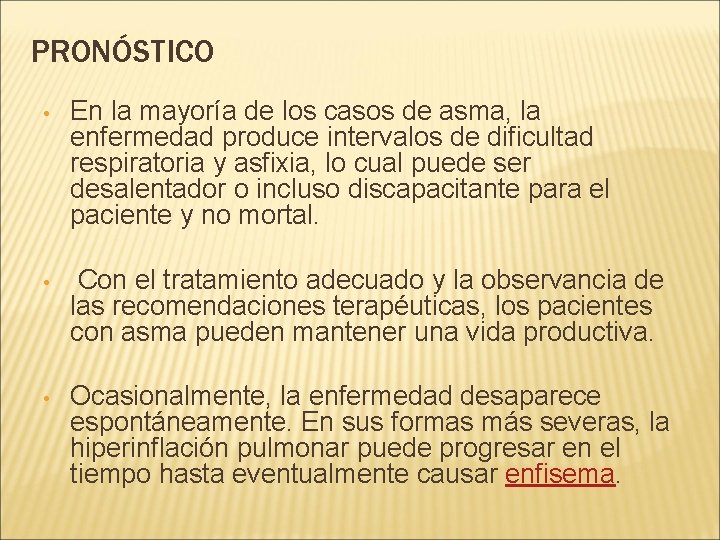 PRONÓSTICO

• En la mayoría de los casos de asma, la enfermedad produce intervalos de dificultad respiratoria y asfixia, lo cual puede ser desalentador o incluso discapacitante para el paciente y no mortal.

• Con el tratamiento adecuado y la observancia de las recomendaciones terapéuticas, los pacientes con asma pueden mantener una vida productiva.

• Ocasionalmente, la enfermedad desaparece espontáneamente. En sus formas más severas, la hiperinflación pulmonar puede progresar en el tiempo hasta eventualmente causar enfisema.